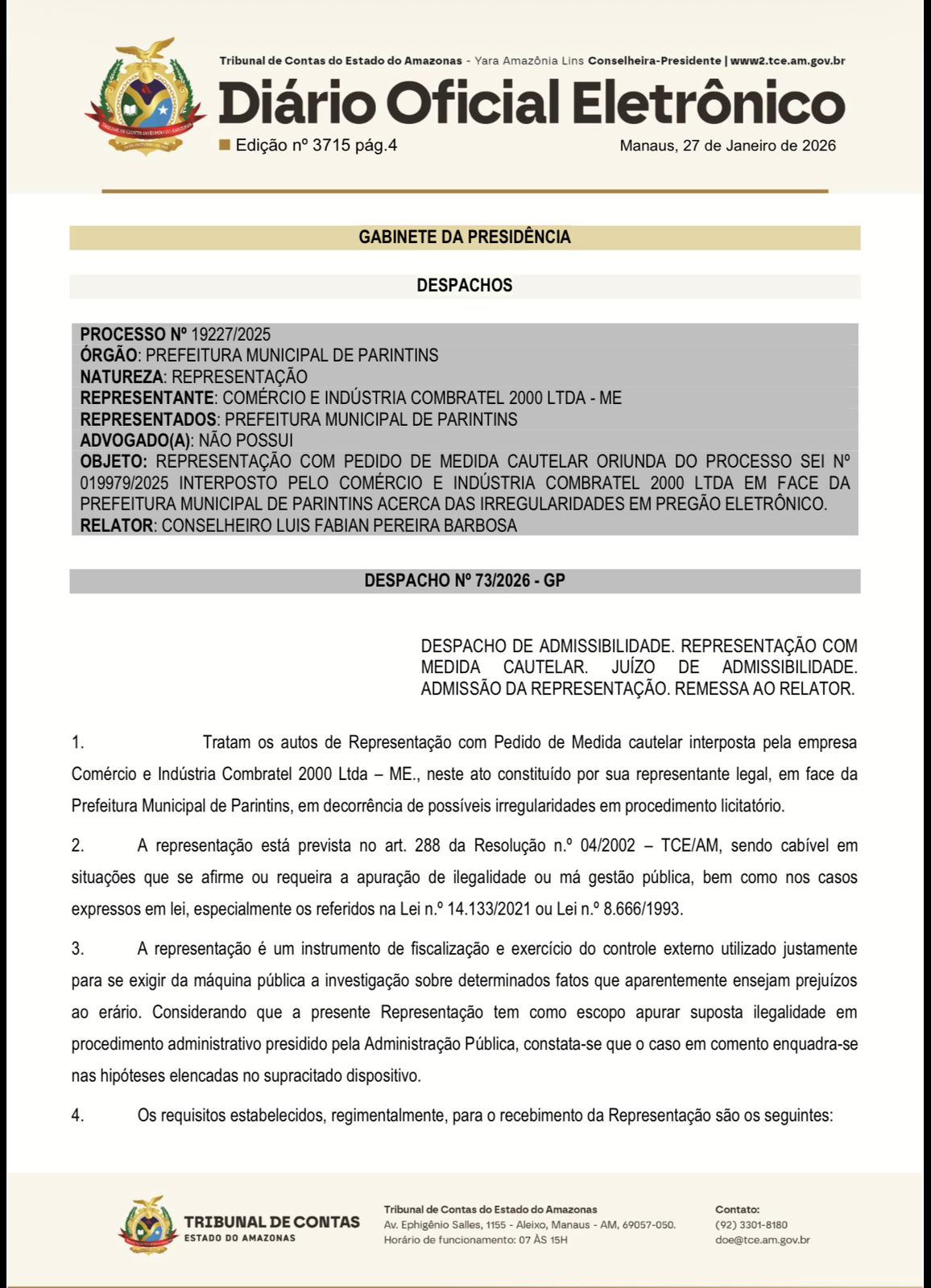 Tribunal de Contas do Estado do Amazonas - Yara Amazônia Lins Conselheira-Presidente | www2.tce.am.gov.br

Diário Oficial Eletrônico

Edição nº 3715 pág.4

Manaus, 27 de Janeiro de 2026

GABINETE DA PRESIDÊNCIA

DESPACHOS

PROCESSO Nº 19227/2025
ÓRGÃO: PREFEITURA MUNICIPAL DE PARINTINS
NATUREZA: REPRESENTAÇÃO
REPRESENTANTE: COMÉRCIO E INDÚSTRIA COMBRATEL 2000 LTDA - ME
REPRESENTADOS: PREFEITURA MUNICIPAL DE PARINTINS
ADVOGADO(A): NÃO POSSUI
OBJETO: REPRESENTAÇÃO COM PEDIDO DE MEDIDA CAUTELAR ORIUNDA DO PROCESSO SEI Nº 019979/2025 INTERPOSTO PELO COMÉRCIO E INDÚSTRIA COMBRATEL 2000 LTDA EM FACE DA PREFEITURA MUNICIPAL DE PARINTINS ACERCA DAS IRREGULARIDADES EM PREGÃO ELETRÔNICO.
RELATOR: CONSELHEIRO LUIS FABIAN PEREIRA BARBOSA

DESPACHO Nº 73/2026 - GP

DESPACHO DE ADMISSIBILIDADE. REPRESENTAÇÃO COM MEDIDA CAUTELAR. JUÍZO DE ADMISSIBILIDADE. ADMISSÃO DA REPRESENTAÇÃO. REMESSA AO RELATOR.

1. Tratam os autos de Representação com Pedido de Medida cautelar interposta pela empresa Comércio e Indústria Combratel 2000 Ltda – ME., neste ato constituído por sua representante legal, em face da Prefeitura Municipal de Parintins, em decorrência de possíveis irregularidades em procedimento licitatório.

2. A representação está prevista no art. 288 da Resolução n.º 04/2002 – TCE/AM, sendo cabível em situações que se afirme ou requeira a apuração de ilegalidade ou má gestão pública, bem como nos casos expressos em lei, especialmente os referidos na Lei n.º 14.133/2021 ou Lei n.º 8.666/1993.

3. A representação é um instrumento de fiscalização e exercício do controle externo utilizado justamente para se exigir da máquina pública a investigação sobre determinados fatos que aparentemente ensejam prejuízos ao erário. Considerando que a presente Representação tem como escopo apurar suposta ilegalidade em procedimento administrativo presidido pela Administração Pública, constata-se que o caso em comento enquadra-se nas hipóteses elencadas no supracitado dispositivo.

4. Os requisitos estabelecidos, regimentalmente, para o recebimento da Representação são os seguintes:

TRIBUNAL DE CONTAS
ESTADO DO AMAZONAS

Tribunal de Contas do Estado do Amazonas
Av. Ephigênio Salles, 1155 - Aleixo, Manaus - AM, 69057-050.
Horário de funcionamento: 07 ÀS 15H

Contato:
(92) 3301-8180
doe@tce.am.gov.br